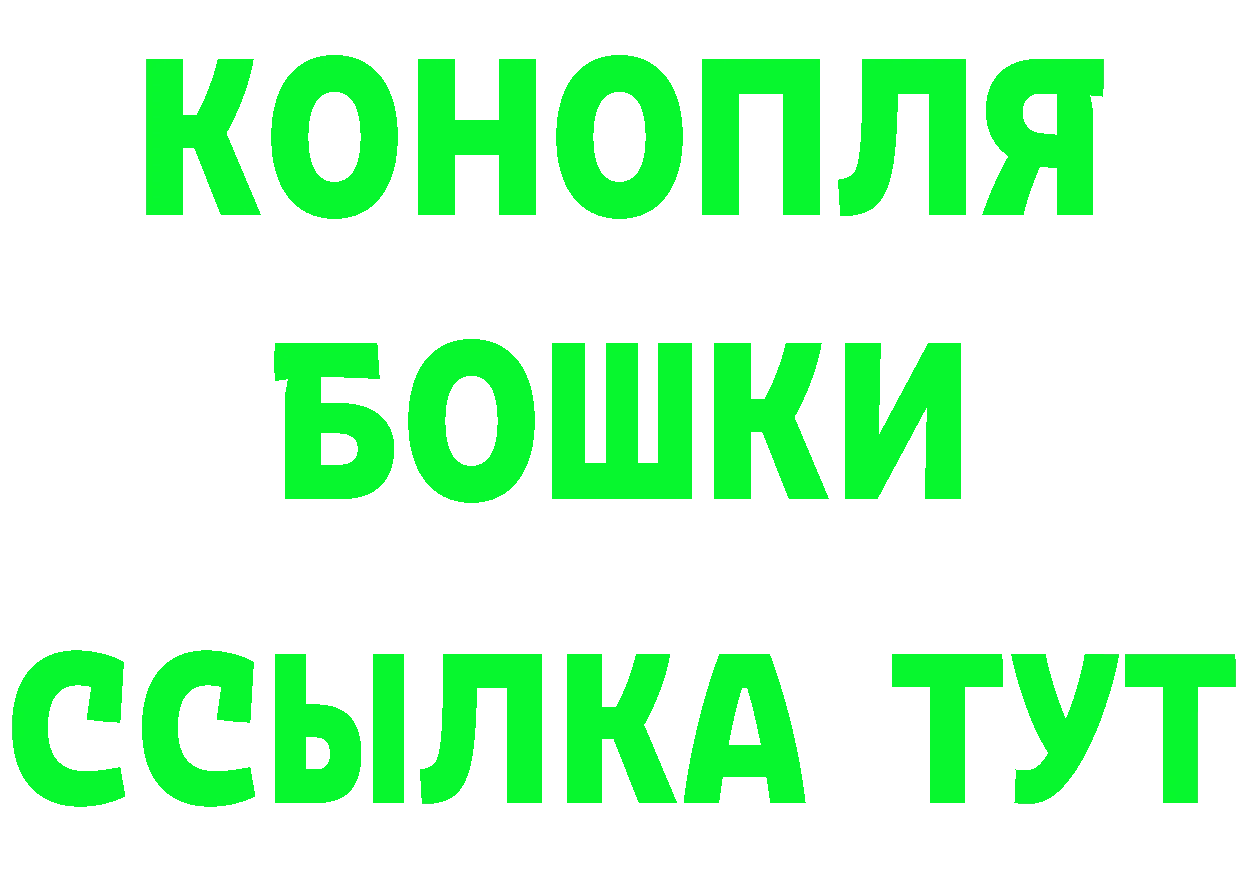 КОНОПЛЯ
БОШКИ
ССЫЛКА ТУТ